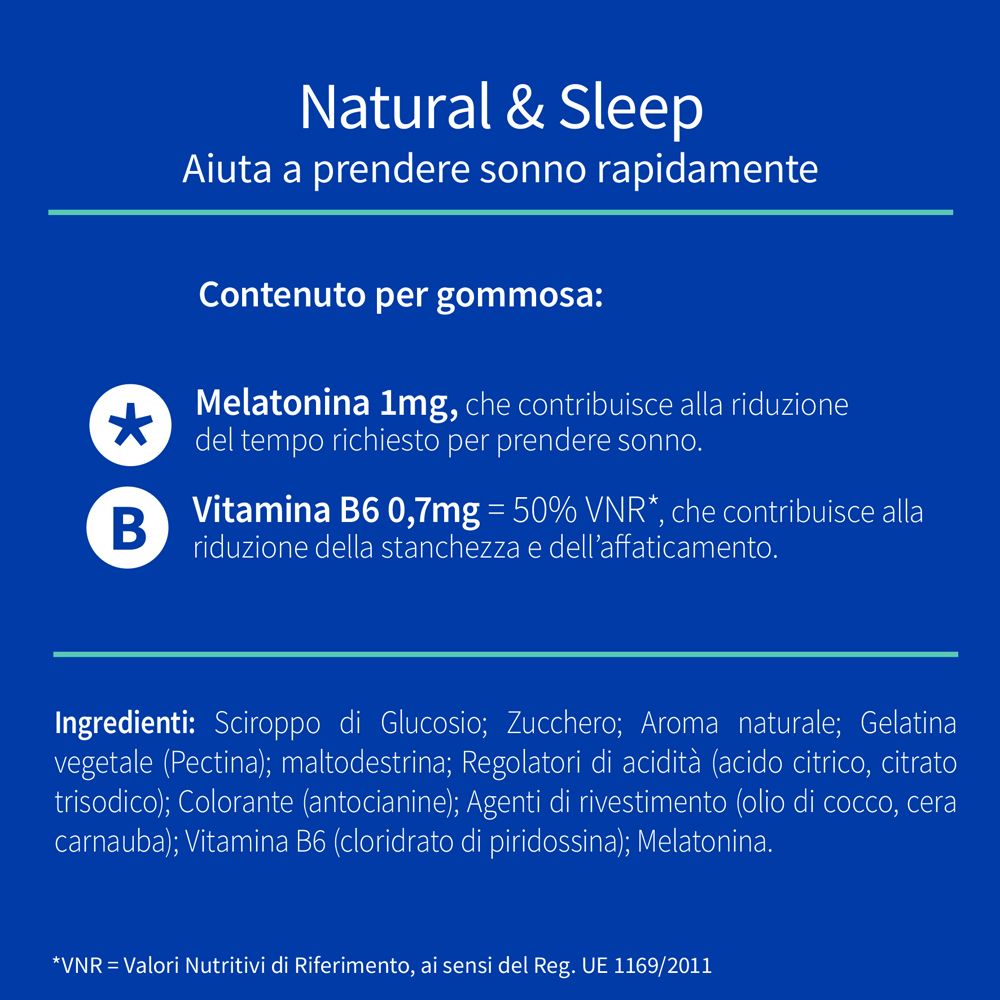 Natural & Sleep
Aiuta a prendere sonno rapidamente

Contenuto per gommosa:

*

Melatonina 1mg, che contribuisce alla riduzione del tempo richiesto per prendere sonno.

B

Vitamina B6 0,7mg = 50% VNR*, che contribuisce alla riduzione della stanchezza e dell'affaticamento.

Ingredienti: Sciroppo di Glucosio; Zucchero; Aroma naturale; Gelatina vegetale (Pectina); maltodestrina; Regolatori di acidità (acido citrico, citrato trisodico); Colorante (antocianine); Agenti di rivestimento (olio di cocco, cera carnauba); Vitamina B6 (cloridrato di piridossina); Melatonina.

*VNR = Valori Nutritivi di Riferimento, ai sensi del Reg. UE 1169/2011